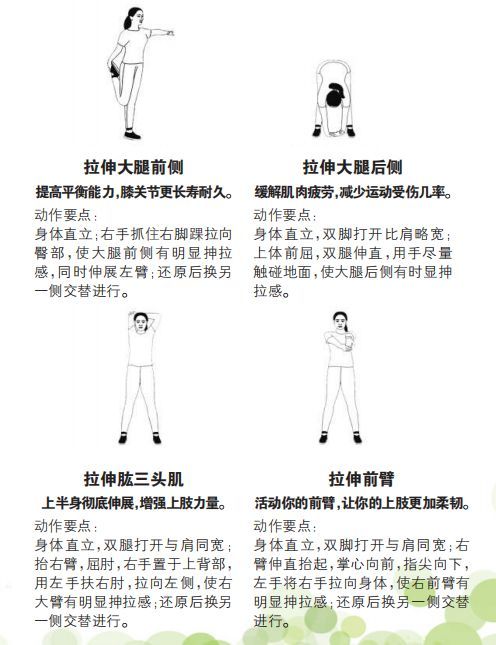 拉伸大腿前侧

提高平衡能力，膝关节更长寿耐久。

动作要点：

身体直立；右手抓住右脚踝拉向臀部，使大腿前侧有明显抻拉感，同时伸展左臂；还原后换另一侧交替进行。

拉伸大腿后侧

缓解肌肉疲劳，减少运动受伤几率。

动作要点：

身体直立，双脚打开比肩略宽；上体前屈，双腿伸直，用手尽量触碰地面，使大腿后侧有时显抻拉感。

拉伸肱三头肌

上半身彻底伸展，增强上肢力量。

动作要点：

身体直立，双腿打开与肩同宽；抬右臂，屈肘，右手置于上背部，用左手扶右肘，拉向左侧，使右大臂有明显抻拉感；还原后换另一侧交替进行。

拉伸前臂

活动你的前臂，让你的上肢更加柔韧。

动作要点：

身体直立，双脚打开与肩同宽；右臂伸直抬起，掌心向前，指尖向下，左手将右手拉向身体，使右前臂有明显抻拉感；还原后换另一侧交替进行。